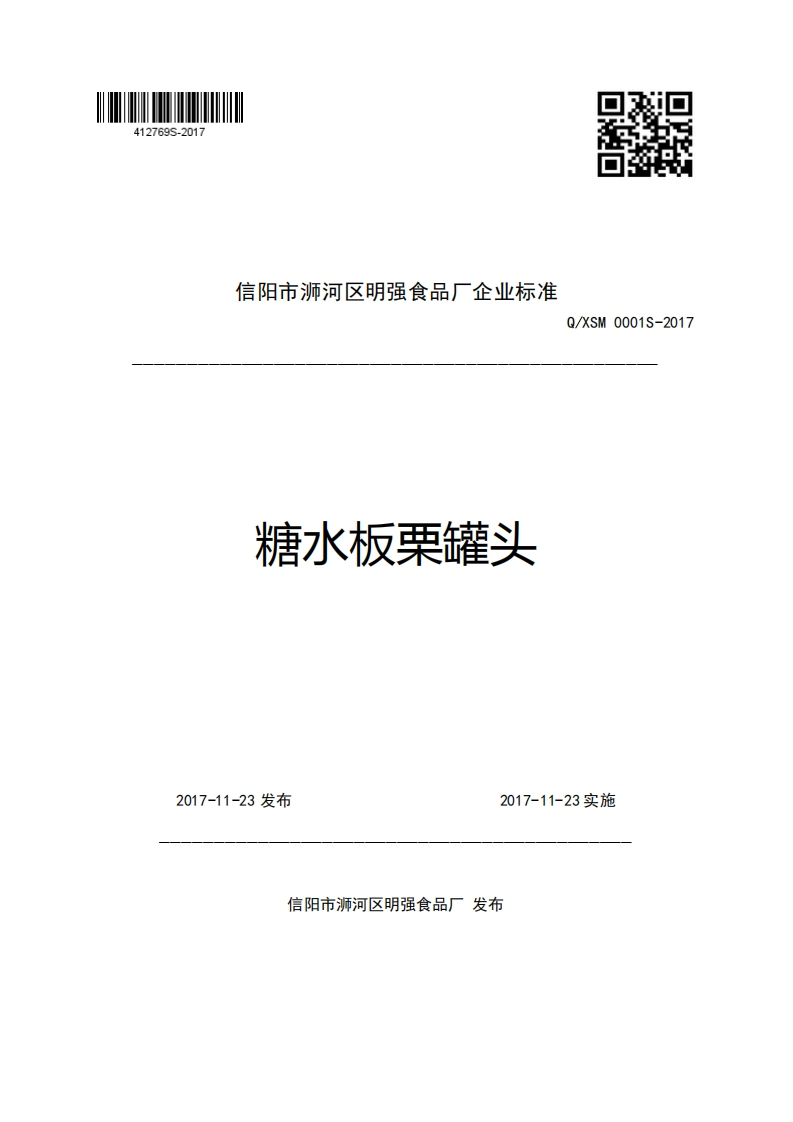 412769S-2017

信阳市浉河区明强食品厂企业标准

Q/XSM 0001S-2017

糖水板栗罐头

2017-11-23 发布

2017-11-23 实施

信阳市浉河区明强食品厂 发布